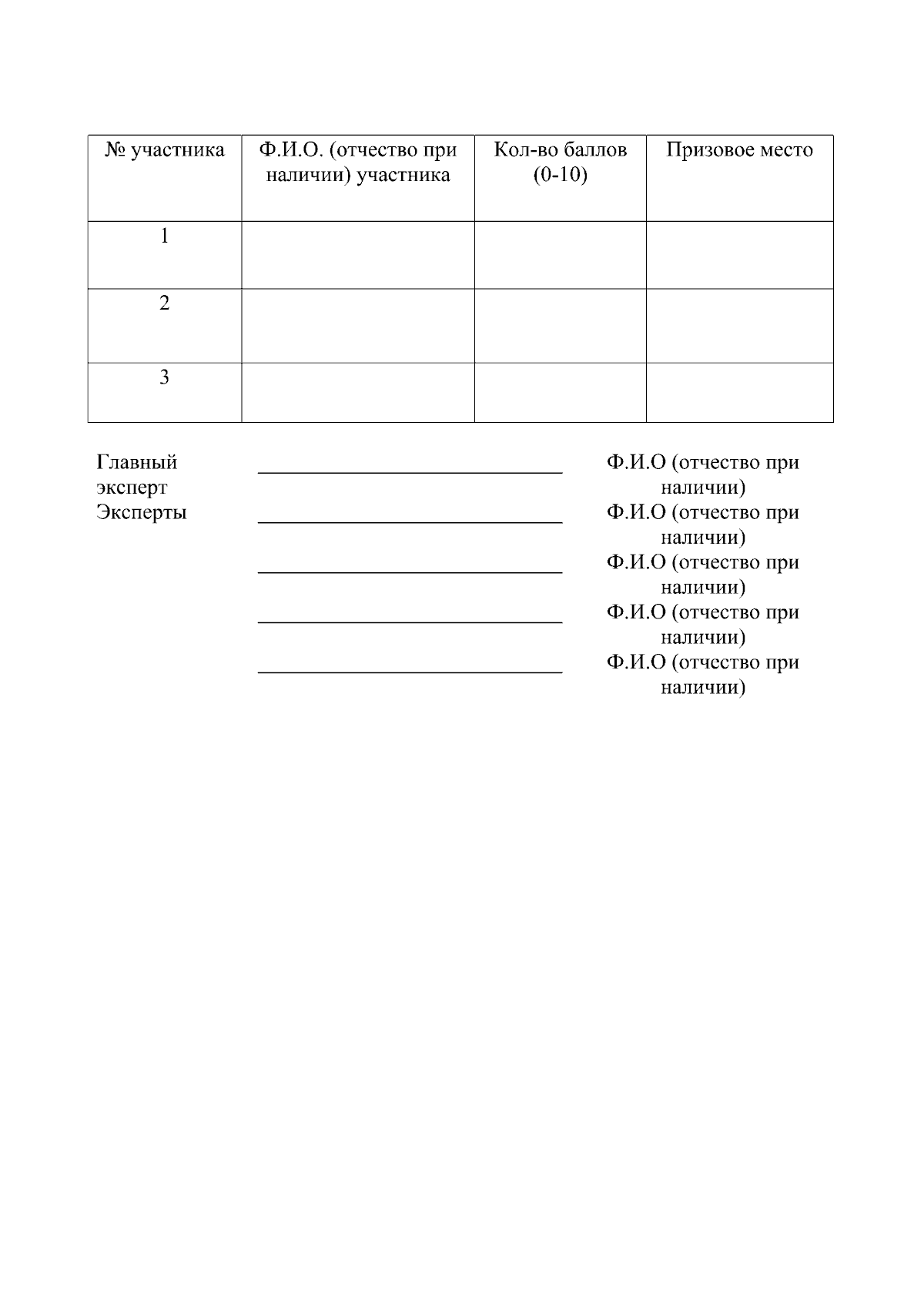 | № участника | Ф.И.О. (отчество при наличии) участника | Кол-во баллов (0-10) | Призовое место |
|---|---|---|---|
| 1 | | | |
| 2 | | | |
| 3 | | | |

Главный эксперт ____________________________ Ф.И.О (отчество при наличии)

Эксперты ____________________________ Ф.И.О (отчество при наличии)

____________________________ Ф.И.О (отчество при наличии)

____________________________ Ф.И.О (отчество при наличии)

____________________________ Ф.И.О (отчество при наличии)